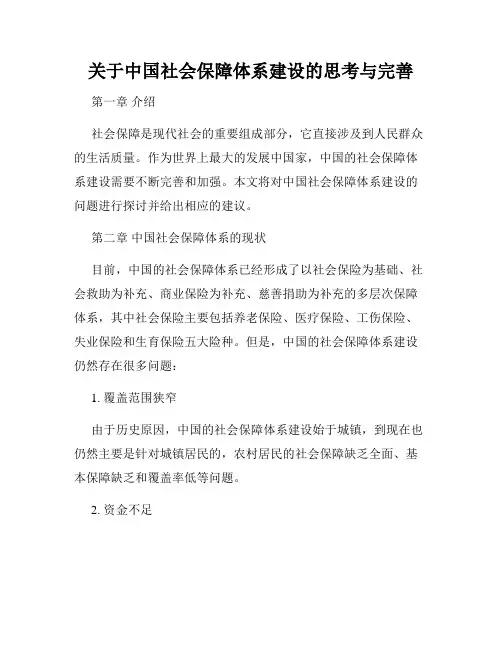 关于中国社会保障体系建设的思考与完善

第一章 介绍

社会保障是现代社会的重要组成部分，它直接涉及到人民群众的生活质量。作为世界上最大的发展中国家，中国的社会保障体系建设需要不断完善和加强。本文将对中国社会保障体系建设的问题进行探讨并给出相应的建议。

第二章 中国社会保障体系的现状

目前，中国的社会保障体系已经形成了以社会保险为基础、社会救助为补充、商业保险为补充、慈善捐助为补充的多层次保障体系，其中社会保险主要包括养老保险、医疗保险、工伤保险、失业保险和生育保险五大险种。但是，中国的社会保障体系建设仍然存在很多问题：

1. 覆盖范围狭窄

由于历史原因，中国的社会保障体系建设始于城镇，到现在也仍然主要是针对城镇居民的，农村居民的社会保障缺乏全面、基本保障缺乏和覆盖率低等问题。

2. 资金不足